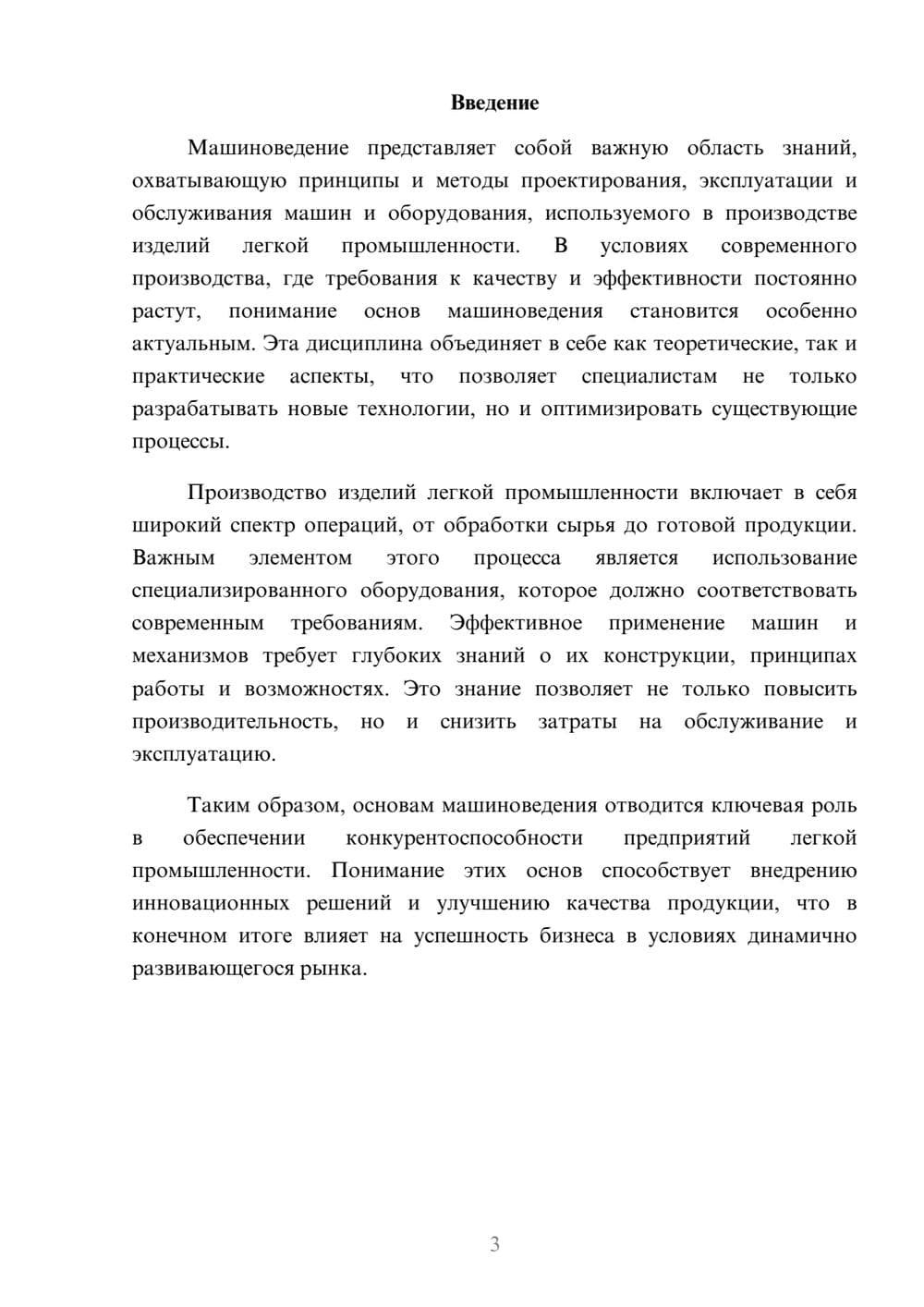 Введение

Машиноведение представляет собой важную область знаний, охватывающую принципы и методы проектирования, эксплуатации и обслуживания машин и оборудования, используемого в производстве изделий легкой промышленности. В условиях современного производства, где требования к качеству и эффективности постоянно растут, понимание основ машиноведения становится особенно актуальным. Эта дисциплина объединяет в себе как теоретические, так и практические аспекты, что позволяет специалистам не только разрабатывать новые технологии, но и оптимизировать существующие процессы.

Производство изделий легкой промышленности включает в себя широкий спектр операций, от обработки сырья до готовой продукции. Важным элементом этого процесса является использование специализированного оборудования, которое должно соответствовать современным требованиям. Эффективное применение машин и механизмов требует глубоких знаний о их конструкции, принципах работы и возможностях. Это знание позволяет не только повысить производительность, но и снизить затраты на обслуживание и эксплуатацию.

Таким образом, основам машиноведения отводится ключевая роль в обеспечении конкурентоспособности предприятий легкой промышленности. Понимание этих основ способствует внедрению инновационных решений и улучшению качества продукции, что в конечном итоге влияет на успешность бизнеса в условиях динамично развивающегося рынка.

3